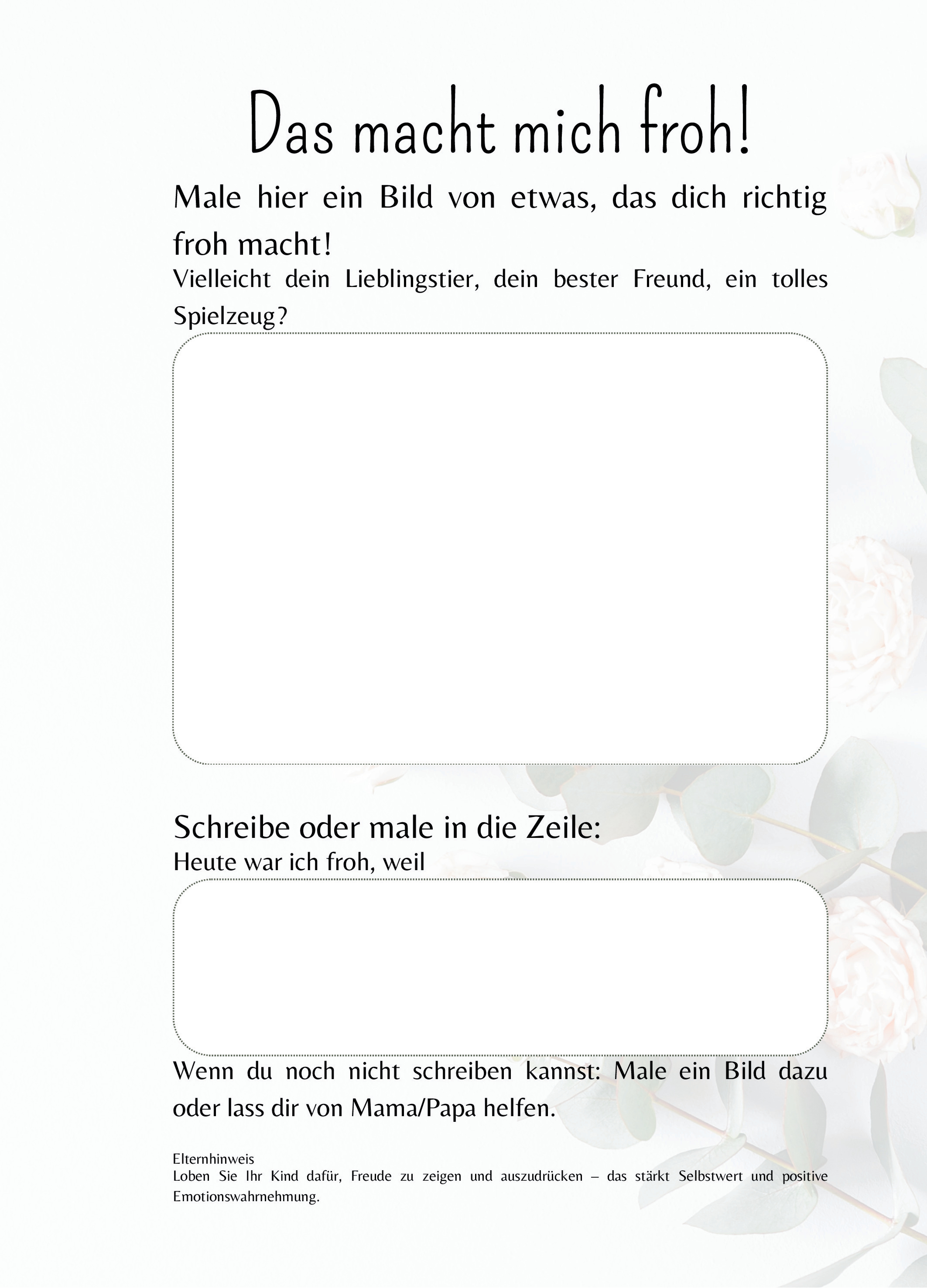 Das macht mich froh!

Male hier ein Bild von etwas, das dich richtig froh macht!
Vielleicht dein Lieblingstier, dein bester Freund, ein tolles Spielzeug?

Schreibe oder male in die Zeile:
Heute war ich froh, weil

Wenn du noch nicht schreiben kannst: Male ein Bild dazu oder lass dir von Mama/Papa helfen.

Elternhinweis
Loben Sie Ihr Kind dafür, Freude zu zeigen und auszudrücken – das stärkt Selbstwert und positive Emotionswahrnehmung.